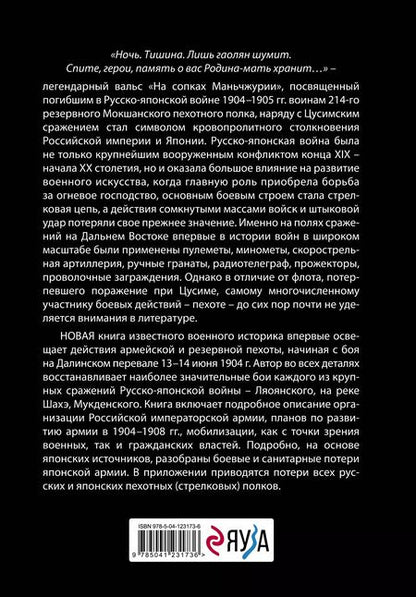 «Ночь. Тишина. Лишь гаолян шумит.
Спите, герои, память о вас Родина-мать хранит…» –

легендарный вальс «На сопках Маньчжурии», посвященный погибшим в Русско-японской войне 1904–1905 гг. воинам 214-го резервного Мокшанского пехотного полка, наряду с Цусимским сражением стал символом кровопролитного столкновения Российской империи и Японии. Русско-японская война была не только крупнейшим вооруженным конфликтом конца XIX – начала XX столетия, но и оказала большое влияние на развитие военного искусства, когда главную роль приобрела борьба за огневое господство, основным боевым строем стала стрелковая цепь, а действия сомкнутыми массами войск и штыковой удар потеряли свое прежнее значение. Именно на полях сражений на Дальнем Востоке впервые в истории войн в широком масштабе были применены пулеметы, минометы, скорострельная артиллерия, ручные гранаты, радиотелеграф, прожекторы, проволочные заграждения. Однако в отличие от флота, потерпевшего поражение при Цусиме, самому многочисленному участнику боевых действий – пехоте – до сих пор почти не уделяется внимания в литературе.

НОВАЯ книга известного военного историка впервые освещает действия армейской и резервной пехоты, начиная с боя на Далинском перевале 13–14 июня 1904 г. Автор во всех деталях восстанавливает наиболее значительные бои каждого из крупных сражений Русско-японской войны – Ляоянского, на реке Шахэ, Мукденского. Книга включает подробное описание организации Российской императорской армии, планов по развитию армии в 1904–1908 гг., мобилизации, как с точки зрения военных, так и гражданских властей. Подробно, на основе японских источников, разобраны боевые и санитарные потери японской армии. В приложении приводятся потери всех русских и японских пехотных (стрелковых) полков.

ISBN 978-5-04-123173-6

9 785041 231736 >

ЯУЗА